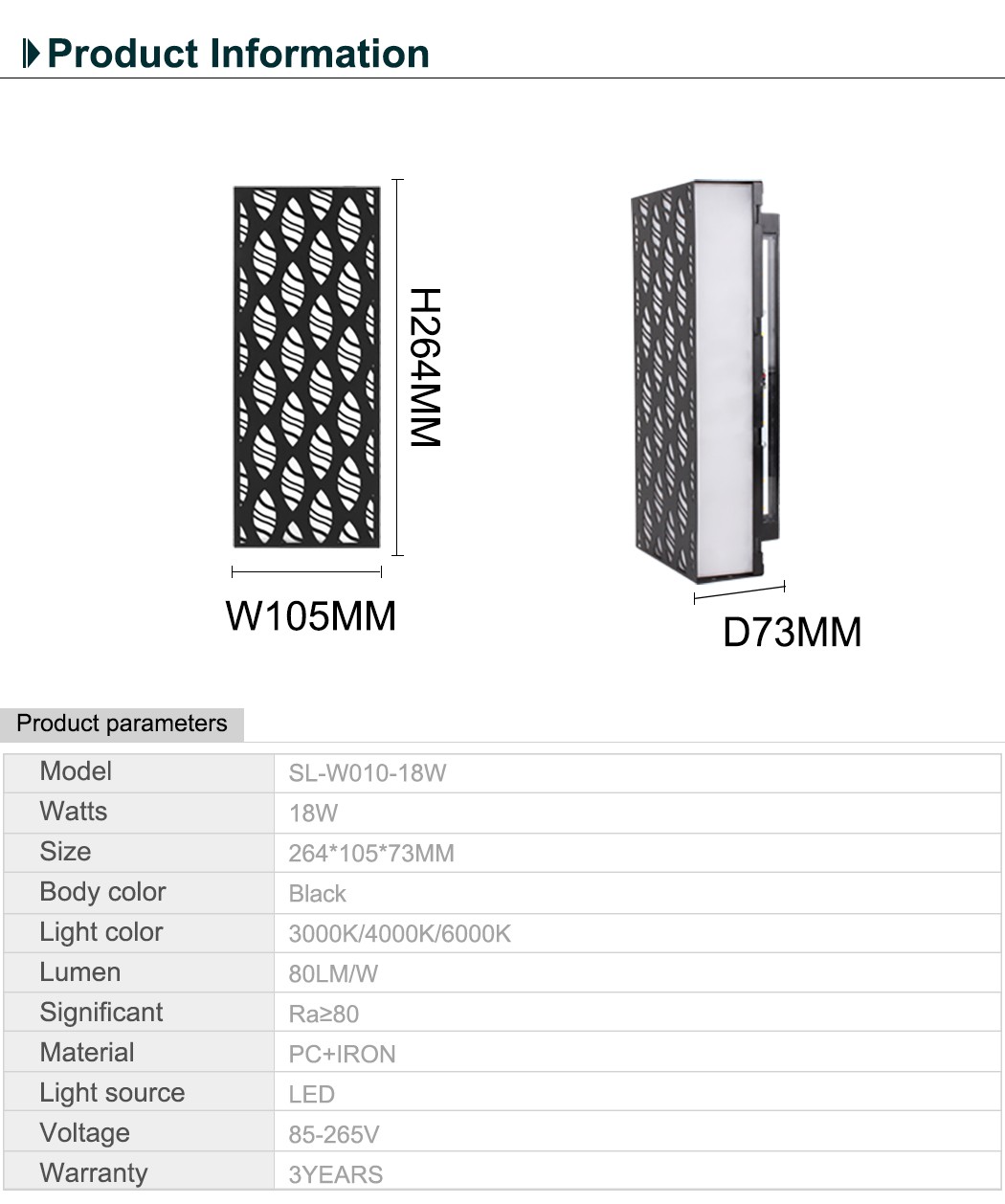 Product Information

H264MM

W105MM

D73MM

Product parameters

| Model | SL-W010-18W |
|---|---|
| Watts | 18W |
| Size | 264*105*73MM |
| Body color | Black |
| Light color | 3000K/4000K/6000K |
| Lumen | 80LM/W |
| Significant | Ra≥80 |
| Material | PC+IRON |
| Light source | LED |
| Voltage | 85-265V |
| Warranty | 3YEARS |